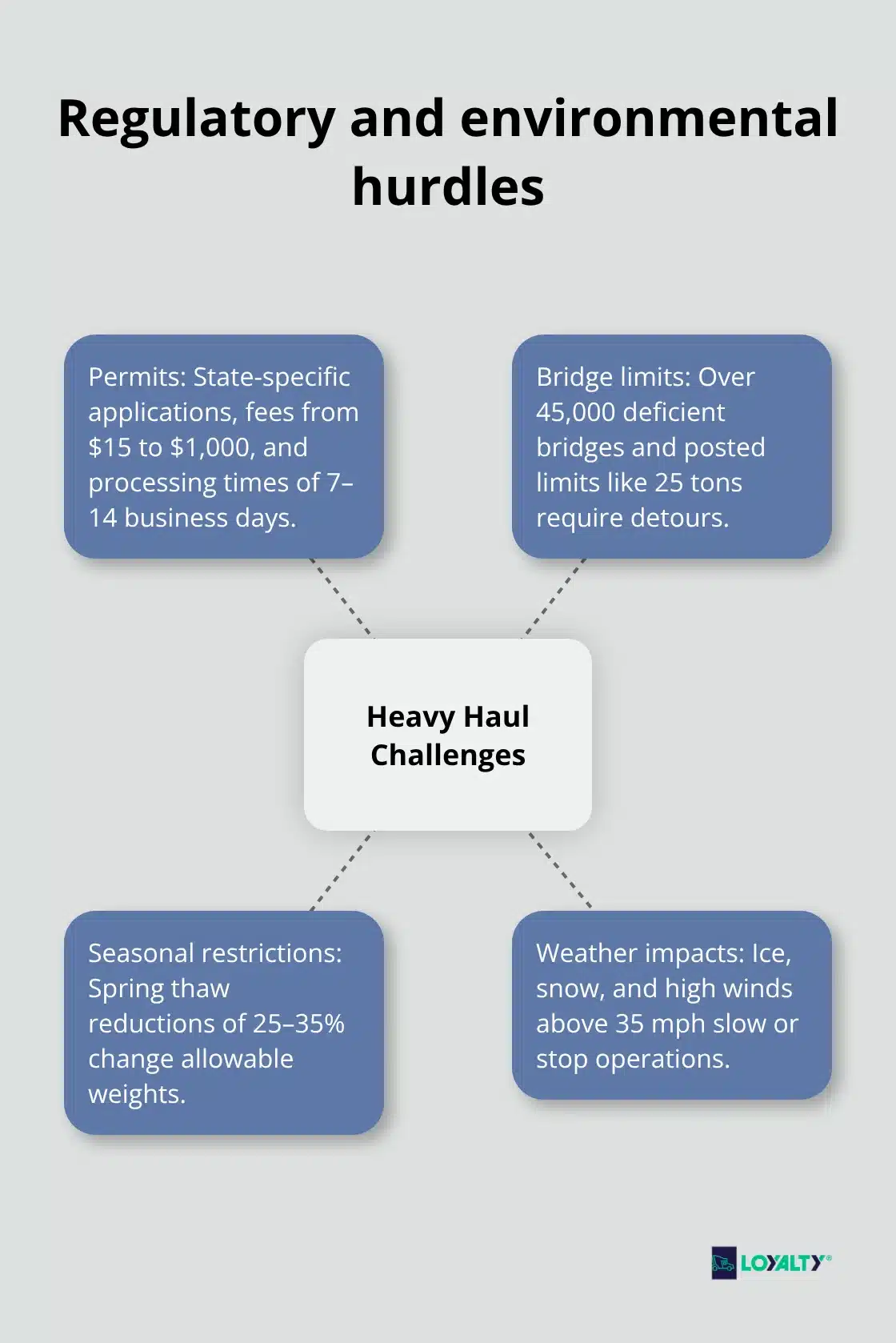 Regulatory and environmental hurdles

Permits: State-specific applications, fees from \$15 to \$1,000, and processing times of 7–14 business days.

Bridge limits: Over 45,000 deficient bridges and posted limits like 25 tons require detours.

Heavy Haul Challenges

Seasonal restrictions: Spring thaw reductions of 25–35% change allowable weights.

Weather impacts: Ice, snow, and high winds above 35 mph slow or stop operations.

LOYALTY®